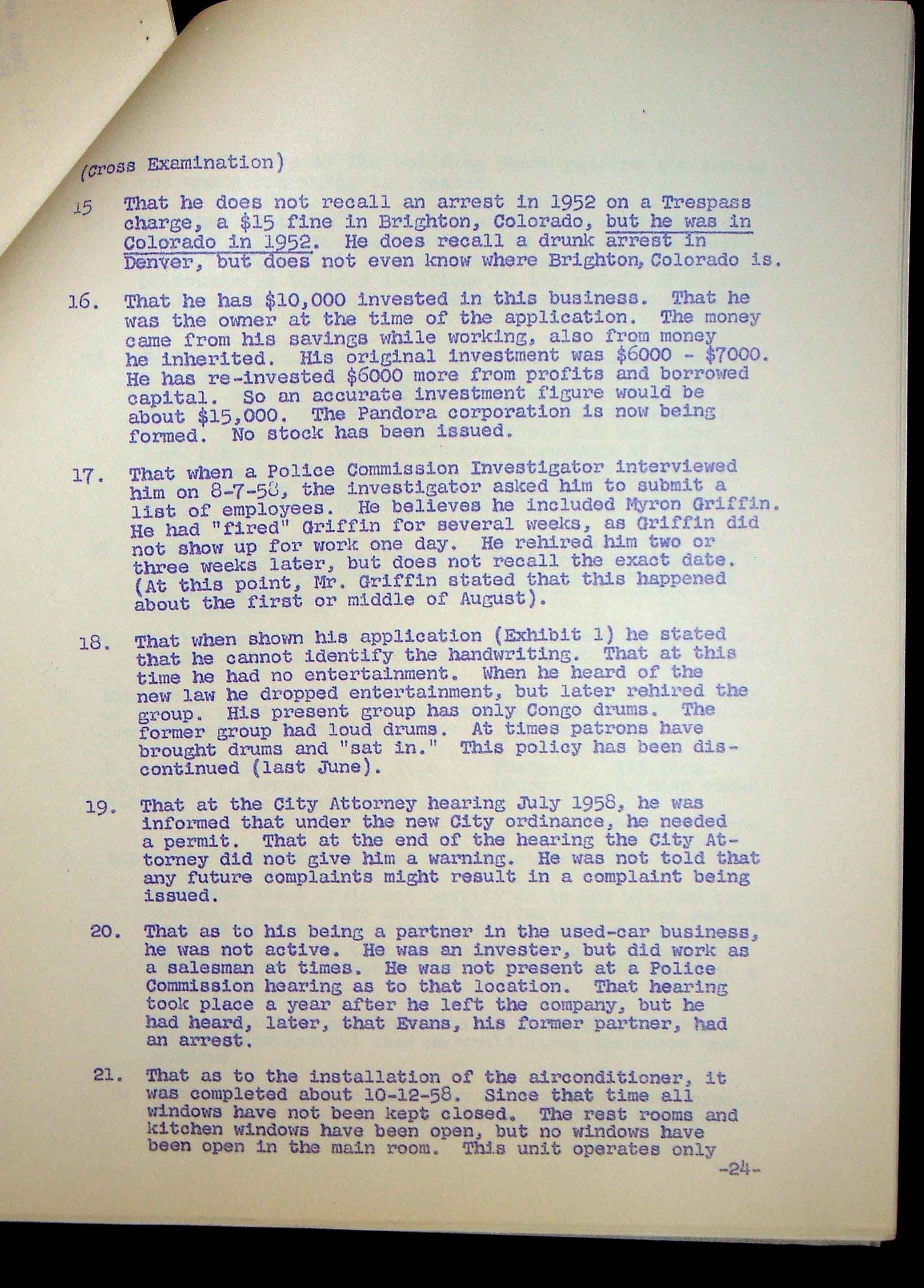 (Cross Examination)

15 That he does not recall an arrest in 1952 on a Trespass charge, a $15 fine in Brighton, Colorado, but he was in Colorado in 1952. He does recall a drunk arrest in Denver, but does not even know where Brighton, Colorado is.

16. That he has $10,000 invested in this business. That he was the owner at the time of the application. The money came from his savings while working, also from money he inherited. His original investment was $6000 - $7000. He has re-invested $6000 more from profits and borrowed capital. So an accurate investment figure would be about $15,000. The Pandora corporation is now being formed. No stock has been issued.

17. That when a Police Commission Investigator interviewed him on 8-7-58, the investigator asked him to submit a list of employees. He believes he included Myron Griffin. He had "fired" Griffin for several weeks, as Griffin did not show up for work one day. He rehired him two or three weeks later, but does not recall the exact date. (At this point, Mr. Griffin stated that this happened about the first or middle of August).

18. That when shown his application (Exhibit 1) he stated that he cannot identify the handwriting. That at this time he had no entertainment. When he heard of the new law he dropped entertainment, but later rehired the group. His present group has only Congo drums. The former group had loud drums. At times patrons have brought drums and "sat in." This policy has been discontinued (last June).

19. That at the City Attorney hearing July 1958, he was informed that under the new City ordinance, he needed a permit. That at the end of the hearing the City Attorney did not give him a warning. He was not told that any future complaints might result in a complaint being issued.

20. That as to his being a partner in the used-car business, he was not active. He was an invester, but did work as a salesman at times. He was not present at a Police Commission hearing as to that location. That hearing took place a year after he left the company, but he had heard, later, that Evans, his former partner, had an arrest.

21. That as to the installation of the airconditioner, it was completed about 10-12-58. Since that time all windows have not been kept closed. The rest rooms and kitchen windows have been open, but no windows have been open in the main room. This unit operates only

-24-